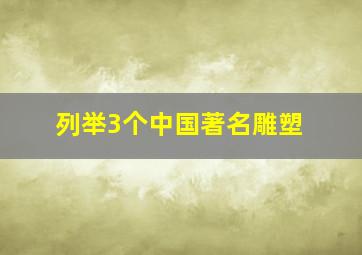 列举3个中国著名雕塑